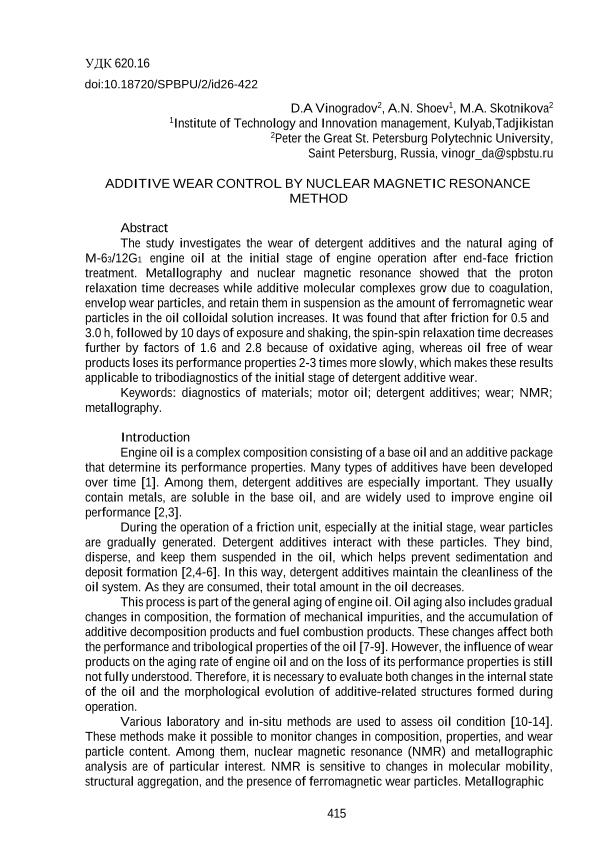 УДК 620.16

doi:10.18720/SPBPU/2/id26-422

D.A Vinogradov$^2$, A.N. Shoev$^1$, M.A. Skotnikova$^2$
$^1$Institute of Technology and Innovation management, Kulyab,Tadjikistan
$^2$Peter the Great St. Petersburg Polytechnic University, Saint Petersburg, Russia, vinogr_da@spbstu.ru

ADDITIVE WEAR CONTROL BY NUCLEAR MAGNETIC RESONANCE METHOD

Abstract

The study investigates the wear of detergent additives and the natural aging of M-6$_3$/12G$_1$ engine oil at the initial stage of engine operation after end-face friction treatment. Metallography and nuclear magnetic resonance showed that the proton relaxation time decreases while additive molecular complexes grow due to coagulation, envelop wear particles, and retain them in suspension as the amount of ferromagnetic wear particles in the oil colloidal solution increases. It was found that after friction for 0.5 and 3.0 h, followed by 10 days of exposure and shaking, the spin-spin relaxation time decreases further by factors of 1.6 and 2.8 because of oxidative aging, whereas oil free of wear products loses its performance properties 2-3 times more slowly, which makes these results applicable to tribodiagnostics of the initial stage of detergent additive wear.

Keywords: diagnostics of materials; motor oil; detergent additives; wear; NMR; metallography.

Introduction

Engine oil is a complex composition consisting of a base oil and an additive package that determine its performance properties. Many types of additives have been developed over time [1]. Among them, detergent additives are especially important. They usually contain metals, are soluble in the base oil, and are widely used to improve engine oil performance [2,3].

During the operation of a friction unit, especially at the initial stage, wear particles are gradually generated. Detergent additives interact with these particles. They bind, disperse, and keep them suspended in the oil, which helps prevent sedimentation and deposit formation [2,4-6]. In this way, detergent additives maintain the cleanliness of the oil system. As they are consumed, their total amount in the oil decreases.

This process is part of the general aging of engine oil. Oil aging also includes gradual changes in composition, the formation of mechanical impurities, and the accumulation of additive decomposition products and fuel combustion products. These changes affect both the performance and tribological properties of the oil [7-9]. However, the influence of wear products on the aging rate of engine oil and on the loss of its performance properties is still not fully understood. Therefore, it is necessary to evaluate both changes in the internal state of the oil and the morphological evolution of additive-related structures formed during operation.

Various laboratory and in-situ methods are used to assess oil condition [10-14]. These methods make it possible to monitor changes in composition, properties, and wear particle content. Among them, nuclear magnetic resonance (NMR) and metallographic analysis are of particular interest. NMR is sensitive to changes in molecular mobility, structural aggregation, and the presence of ferromagnetic wear particles. Metallographic

415